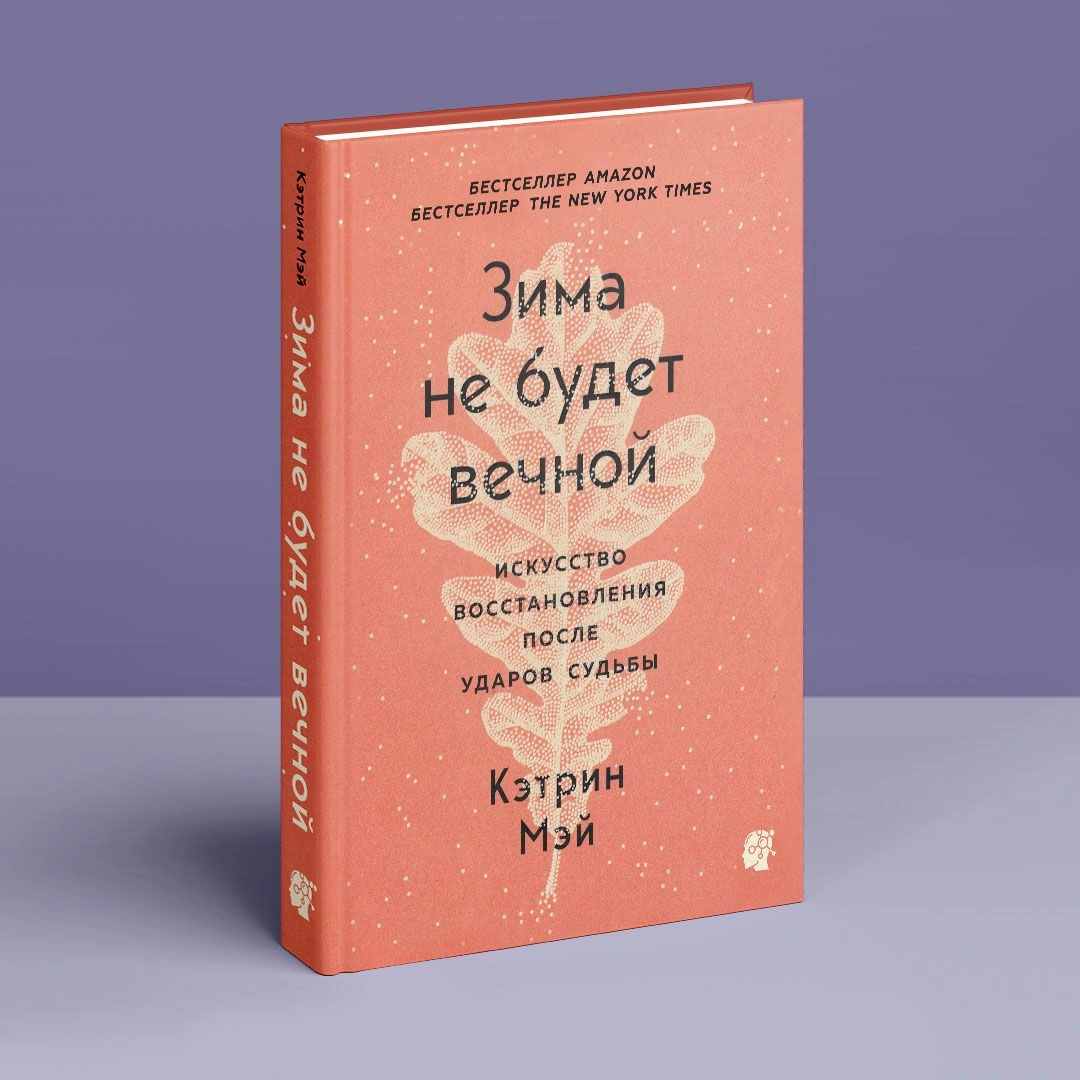 Кэтрин Мэй
Зима не будет вечной

БЕСТСЕЛЛЕР AMAZON
БЕСТСЕЛЛЕР THE NEW YORK TIMES

Зима
не будет
вечной

ИСКУССТВО
ВОССТАНОВЛЕНИЯ
ПОСЛЕ
УДАРОВ СУДЬБЫ

Кэтрин
Мэй